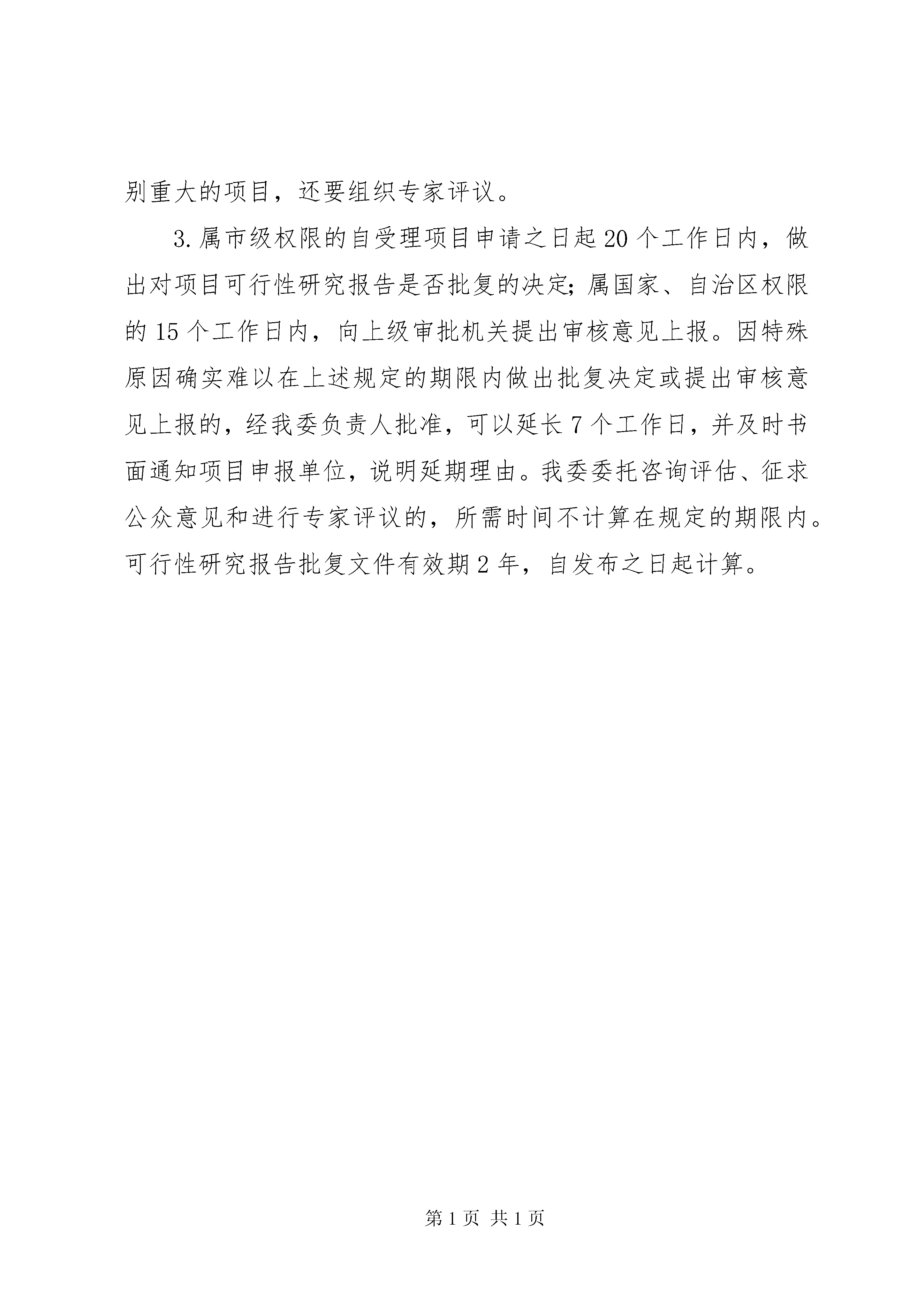 别重大的项目，还要组织专家评议。

3.属市级权限的自受理项目申请之日起20个工作日内，做出对项目可行性研究报告是否批复的决定;属国家、自治区权限的15个工作日内，向上级审批机关提出审核意见上报。因特殊原因确实难以在上述规定的期限内做出批复决定或提出审核意见上报的，经我委负责人批准，可以延长7个工作日，并及时书面通知项目申报单位，说明延期理由。我委委托咨询评估、征求公众意见和进行专家评议的，所需时间不计算在规定的期限内。可行性研究报告批复文件有效期2年，自发布之日起计算。

第1页 共1页